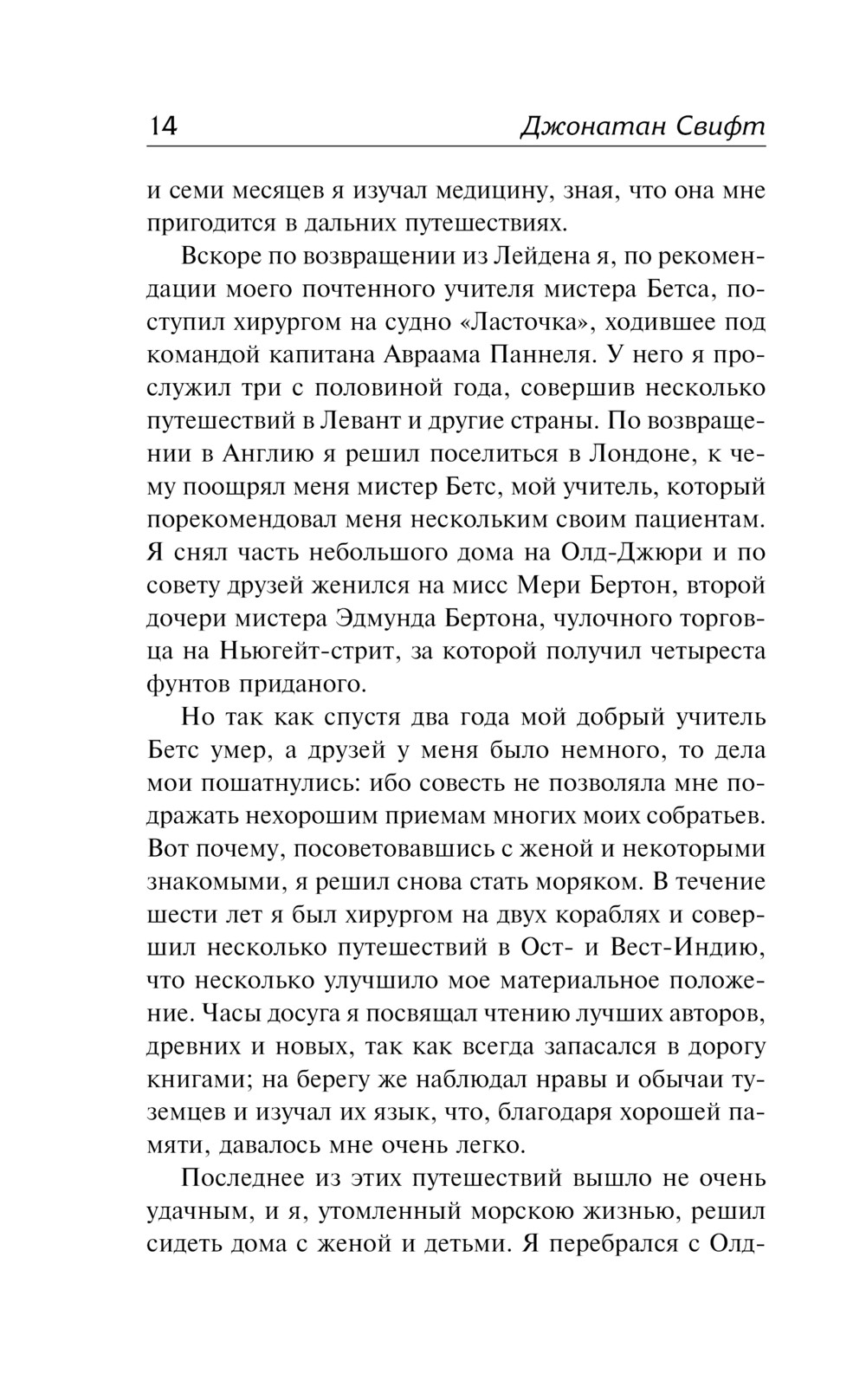 14 Джонатан Свифт

и семи месяцев я изучал медицину, зная, что она мне пригодится в дальних путешествиях.

Вскоре по возвращении из Лейдена я, по рекомендации моего почтенного учителя мистера Бетса, поступил хирургом на судно «Ласточка», ходившее под командой капитана Авраама Паннеля. У него я прослужил три с половиной года, совершив несколько путешествий в Левант и другие страны. По возвращении в Англию я решил поселиться в Лондоне, к чему поощрял меня мистер Бетс, мой учитель, который порекомендовал меня нескольким своим пациентам. Я снял часть небольшого дома на Олд-Джюри и по совету друзей женился на мисс Мери Бертон, второй дочери мистера Эдмунда Бертона, чулочного торговца на Ньюгейт-стрит, за которой получил четыреста фунтов приданого.

Но так как спустя два года мой добрый учитель Бетс умер, а друзей у меня было немного, то дела мои пошатнулись: ибо совесть не позволяла мне подражать нехорошим приемам многих моих собратьев. Вот почему, посоветовавшись с женой и некоторыми знакомыми, я решил снова стать моряком. В течение шести лет я был хирургом на двух кораблях и совершил несколько путешествий в Ост- и Вест-Индию, что несколько улучшило мое материальное положение. Часы досуга я посвящал чтению лучших авторов, древних и новых, так как всегда запасался в дорогу книгами; на берегу же наблюдал нравы и обычаи туземцев и изучал их язык, что, благодаря хорошей памяти, давалось мне очень легко.

Последнее из этих путешествий вышло не очень удачным, и я, утомленный морскою жизнью, решил сидеть дома с женой и детьми. Я перебрался с Олд-